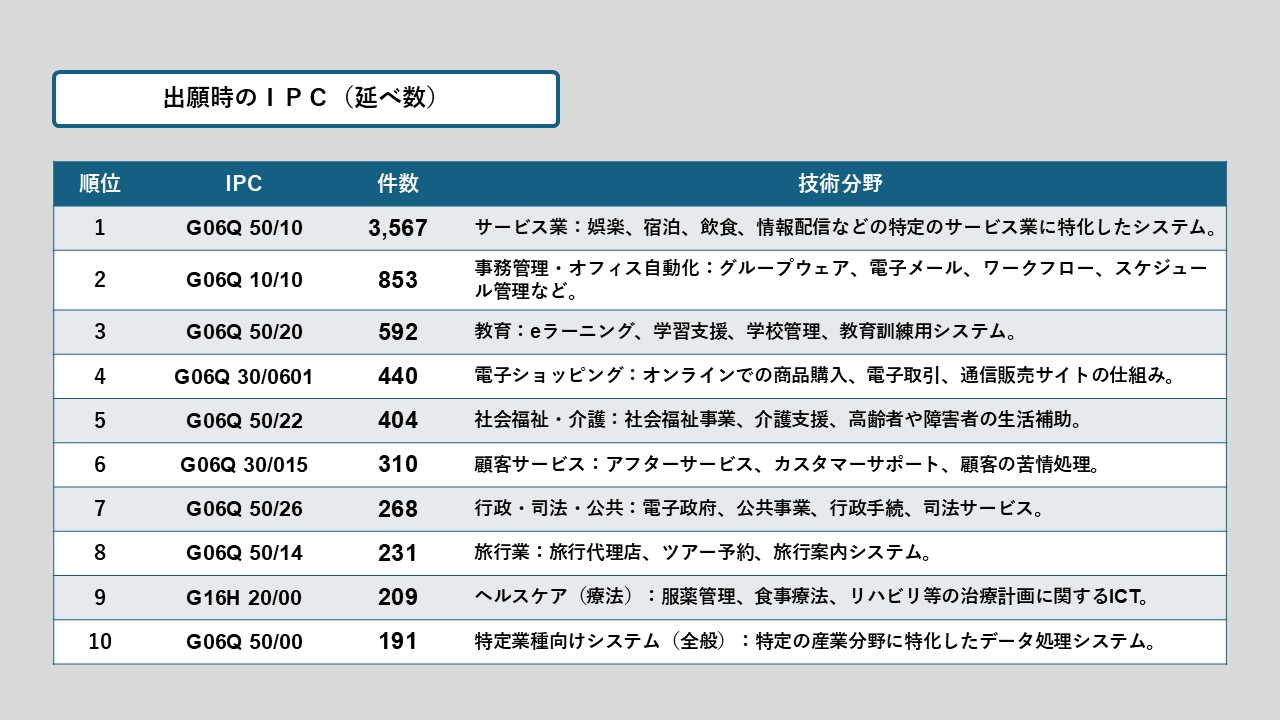 出願時のＩＰＣ（延べ数）

| 順位 | IPC | 件数 | 技術分野 |
|---|---|---|---|
| 1 | G06Q 50/10 | 3,567 | サービス業：娯楽、宿泊、飲食、情報配信などの特定のサービス業に特化したシステム。 |
| 2 | G06Q 10/10 | 853 | 事務管理・オフィス自動化：グループウェア、電子メール、ワークフロー、スケジュール管理など。 |
| 3 | G06Q 50/20 | 592 | 教育：eラーニング、学習支援、学校管理、教育訓練用システム。 |
| 4 | G06Q 30/0601 | 440 | 電子ショッピング：オンラインでの商品購入、電子取引、通信販売サイトの仕組み。 |
| 5 | G06Q 50/22 | 404 | 社会福祉・介護：社会福祉事業、介護支援、高齢者や障害者の生活補助。 |
| 6 | G06Q 30/015 | 310 | 顧客サービス：アフターサービス、カスタマーサポート、顧客の苦情処理。 |
| 7 | G06Q 50/26 | 268 | 行政・司法・公共：電子政府、公共事業、行政手続、司法サービス。 |
| 8 | G06Q 50/14 | 231 | 旅行業：旅行代理店、ツアー予約、旅行案内システム。 |
| 9 | G16H 20/00 | 209 | ヘルスケア（療法）：服薬管理、食事療法、リハビリ等の治療計画に関するICT。 |
| 10 | G06Q 50/00 | 191 | 特定業種向けシステム（全般）：特定の産業分野に特化したデータ処理システム。 |